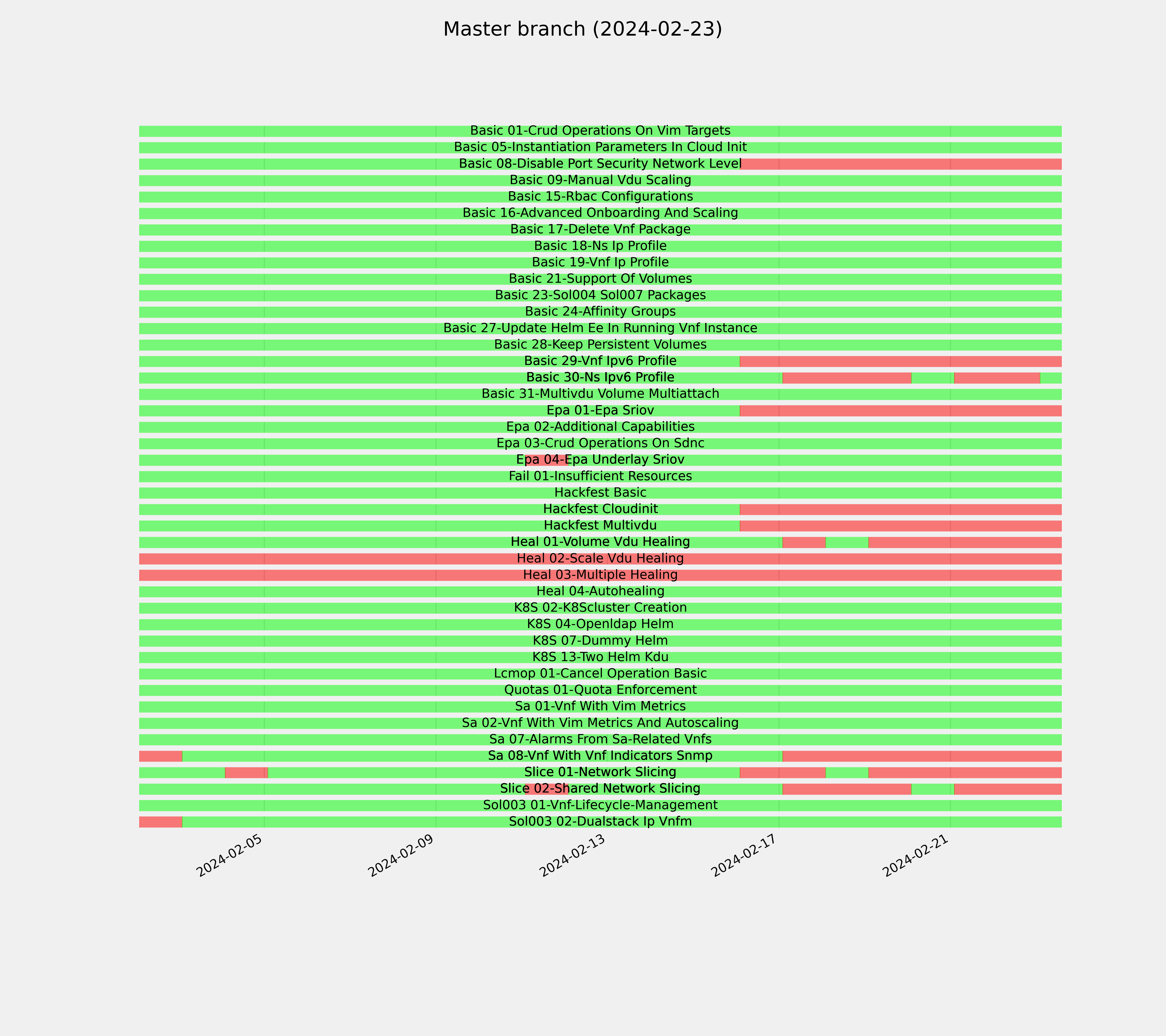 Master branch (2024-02-23)

Basic 01-Crud Operations On Vim Targets
Basic 05-Instantiation Parameters In Cloud Init
Basic 08-Disable Port Security Network Level
Basic 09-Manual Vdu Scaling
Basic 15-Rbac Configurations
Basic 16-Advanced Onboarding And Scaling
Basic 17-Delete Vnf Package
Basic 18-Ns Ip Profile
Basic 19-Vnf Ip Profile
Basic 21-Support Of Volumes
Basic 23-Sol004 Sol007 Packages
Basic 24-Affinity Groups
Basic 27-Update Helm Ee In Running Vnf Instance
Basic 28-Keep Persistent Volumes
Basic 29-Vnf Ipv6 Profile
Basic 30-Ns Ipv6 Profile
Basic 31-Multivdu Volume Multiattach
Epa 01-Epa Sriov
Epa 02-Additional Capabilities
Epa 03-Crud Operations On Sdnc
Epa 04-Epa Underlay Sriov
Fail 01-Insufficient Resources
Hackfest Basic
Hackfest Cloudinit
Hackfest Multivdu
Heal 01-Volume Vdu Healing
Heal 02-Scale Vdu Healing
Heal 03-Multiple Healing
Heal 04-Autohealing
K8S 02-K8Scluster Creation
K8S 04-Openldap Helm
K8S 07-Dummy Helm
K8S 13-Two Helm Kdu
Lcmop 01-Cancel Operation Basic
Quotas 01-Quota Enforcement
Sa 01-Vnf With Vim Metrics
Sa 02-Vnf With Vim Metrics And Autoscaling
Sa 07-Alarms From Sa-Related Vnfs
Sa 08-Vnf With Vnf Indicators Snmp
Slice 01-Network Slicing
Slice 02-Shared Network Slicing
Sol003 01-Vnf-Lifecycle-Management
Sol003 02-Dualstack Ip Vnfm

2024-02-05
2024-02-09
2024-02-13
2024-02-17
2024-02-21